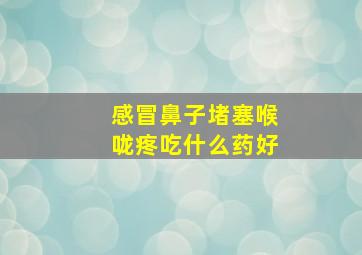 感冒鼻子堵塞喉咙疼吃什么药好